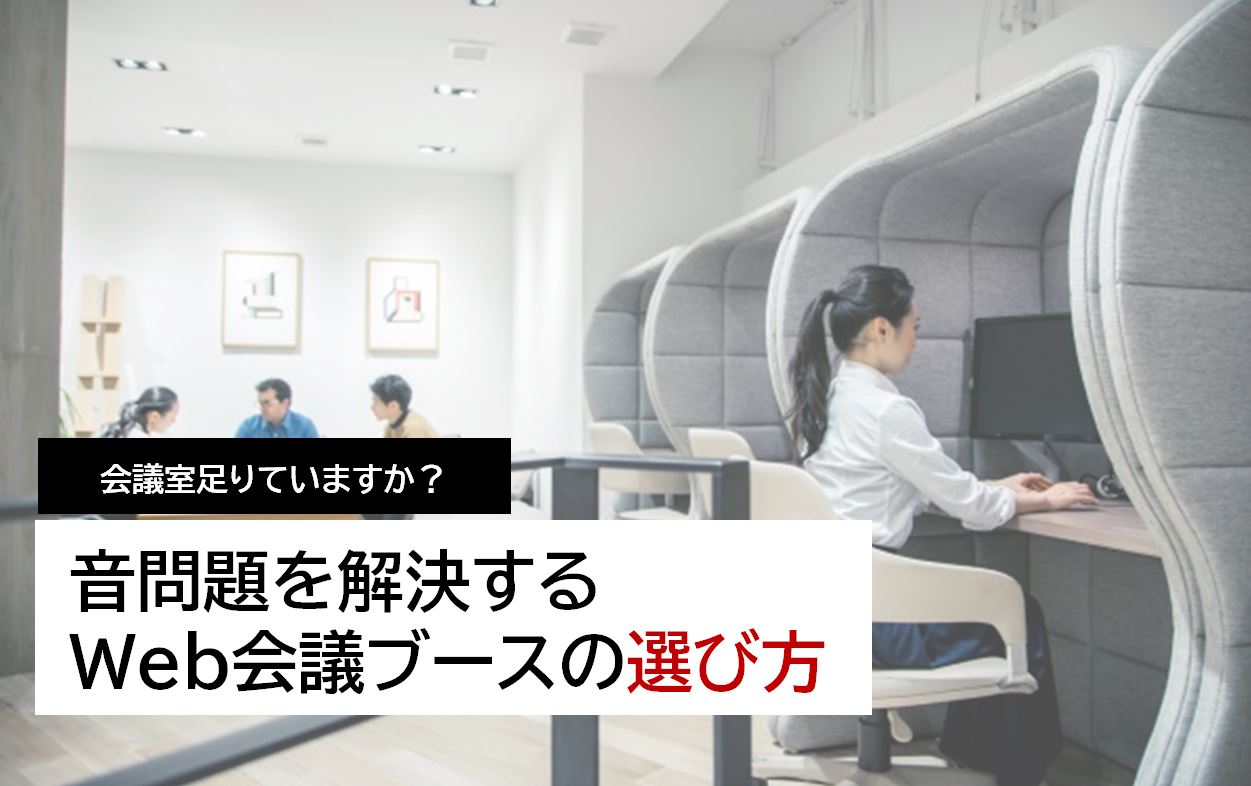 会議室足りていますか？

音問題を解決する
Web会議ブースの選び方